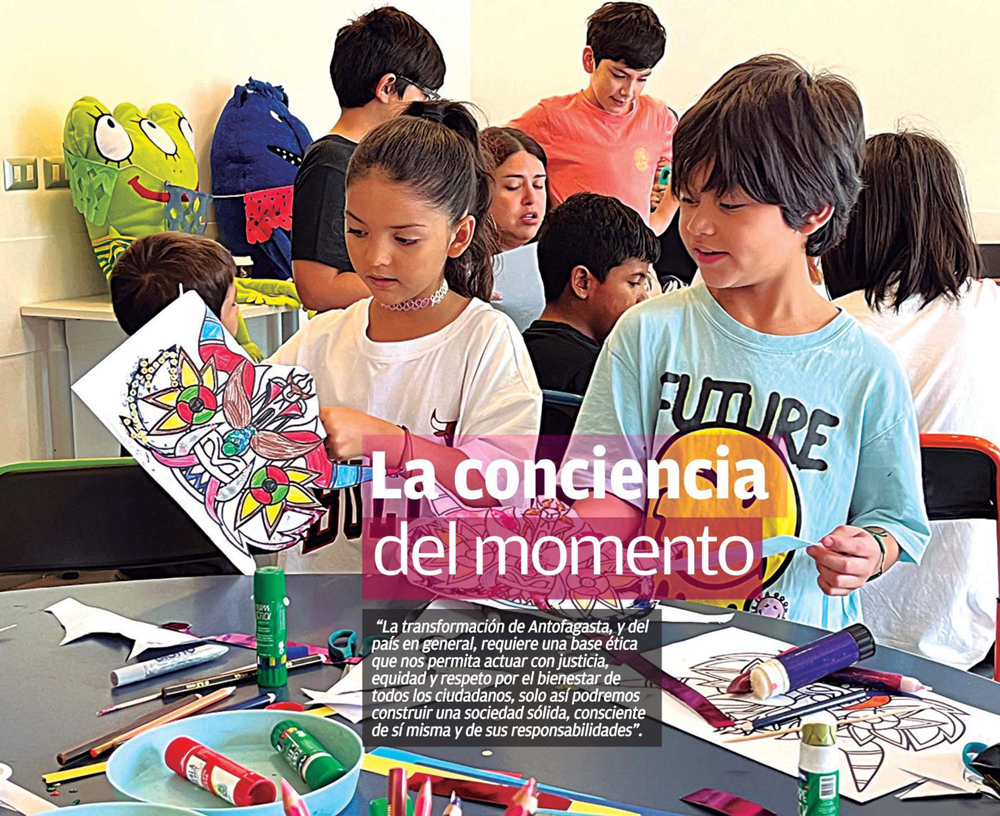 La conciencia del momento

"La transformación de Antofagasta, y del país en general, requiere una base ética que nos permita actuar con justicia, equidad y respeto por el bienestar de todos los ciudadanos, solo así podremos construir una sociedad sólida, consciente de sí misma y de sus responsabilidades".